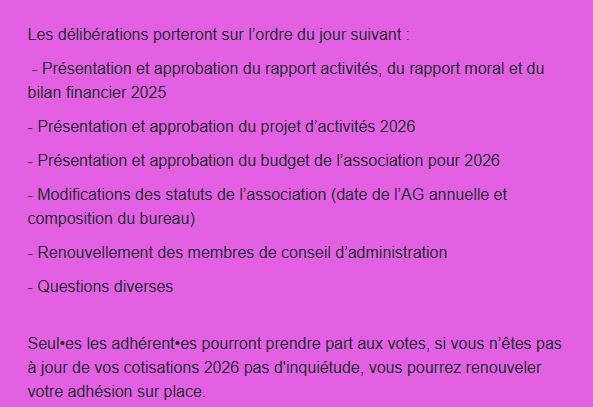 Les délibérations porteront sur l'ordre du jour suivant :

- Présentation et approbation du rapport activités, du rapport moral et du bilan financier 2025

- Présentation et approbation du projet d'activités 2026

- Présentation et approbation du budget de l'association pour 2026

- Modifications des statuts de l'association (date de l'AG annuelle et composition du bureau)

- Renouvellement des membres de conseil d'administration

- Questions diverses

Seul•es les adhérent•es pourront prendre part aux votes, si vous n'êtes pas à jour de vos cotisations 2026 pas d'inquiétude, vous pourrez renouveler votre adhésion sur place.